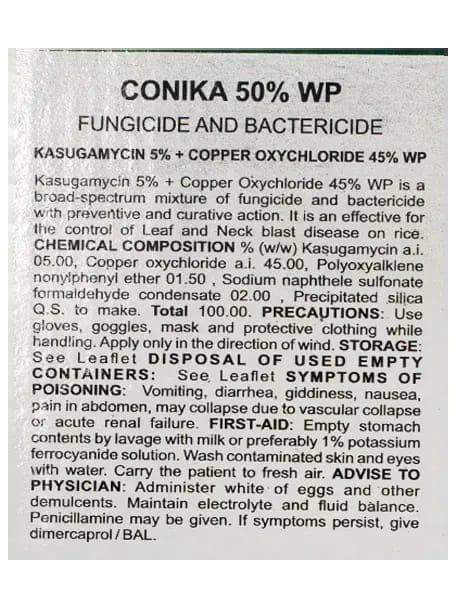 CONIKA 50% WP

FUNGICIDE AND BACTERICIDE

KASUGAMYCIN 5% + COPPER OXYCHLORIDE 45% WP

Kasugamycin 5% + Copper Oxychloride 45% WP is a broad-spectrum mixture of fungicide and bactericide with preventive and curative action. It is an effective for the control of Leaf and Neck blast disease on rice. CHEMICAL COMPOSITION % (w/w) Kasugamycin a.i. 05.00, Copper oxychloride a.i. 45.00, Polyoxyalklene nonylphenyl ether 01.50 , Sodium naphthele sulfonate formaldehyde condensate 02.00 , Precipitated silica Q.S. to make. Total 100.00. PRECAUTIONS: Use gloves, goggles, mask and protective clothing while handling. Apply only in the direction of wind. STORAGE: See Leaflet DISPOSAL OF USED EMPTY CONTAINERS: See Leaflet SYMPTOMS OF POISONING: Vomiting, diarrhea, giddiness, nausea, pain in abdomen, may collapse due to vascular collapse or acute renal failure. FIRST-AID: Empty stomach contents by lavage with milk or preferably 1% potassium ferrocyanide solution. Wash contaminated skin and eyes with water. Carry the patient to fresh air. ADVISE TO PHYSICIAN: Administer white of eggs and other demulcents. Maintain electrolyte and fluid balance. Penicillamine may be given. If symptoms persist, give dimercaprol / BAL.